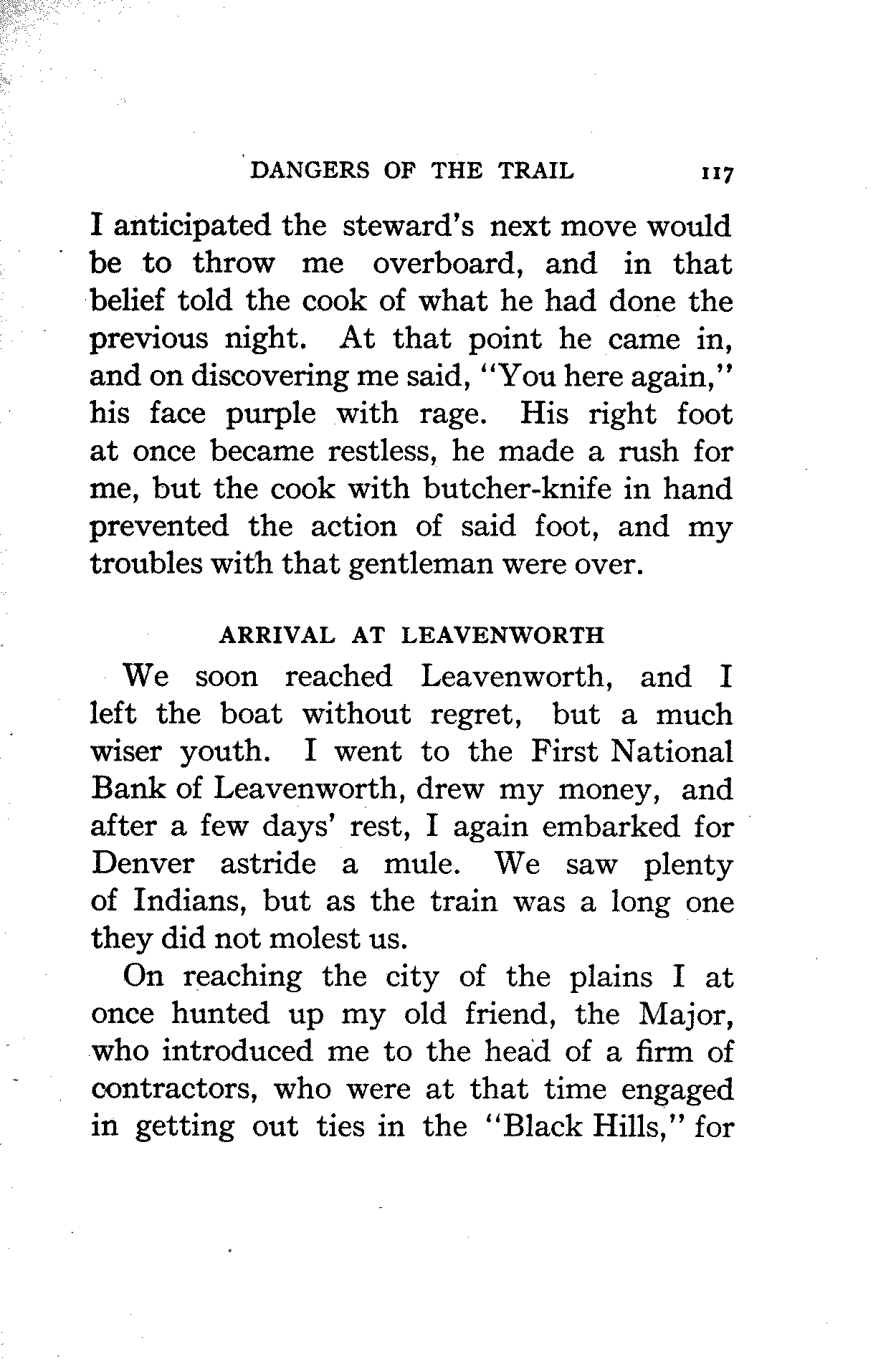 DANGERS OF THE TRAIL 117

I anticipated the steward's next move would be to throw me overboard, and in that belief told the cook of what he had done the previous night. At that point he came in, and on discovering me said, "You here again," his face purple with rage. His right foot at once became restless, he made a rush for me, but the cook with butcher-knife in hand prevented the action of said foot, and my troubles with that gentleman were over.

ARRIVAL AT LEAVENWORTH

We soon reached Leavenworth, and I left the boat without regret, but a much wiser youth. I went to the First National Bank of Leavenworth, drew my money, and after a few days' rest, I again embarked for Denver astride a mule. We saw plenty of Indians, but as the train was a long one they did not molest us.

On reaching the city of the plains I at once hunted up my old friend, the Major, who introduced me to the head of a firm of contractors, who were at that time engaged in getting out ties in the "Black Hills," for